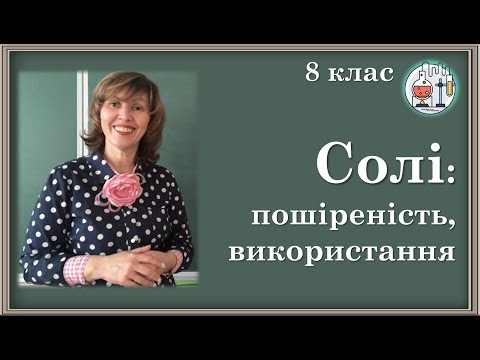 8 клас

Солі: поширеність, використання